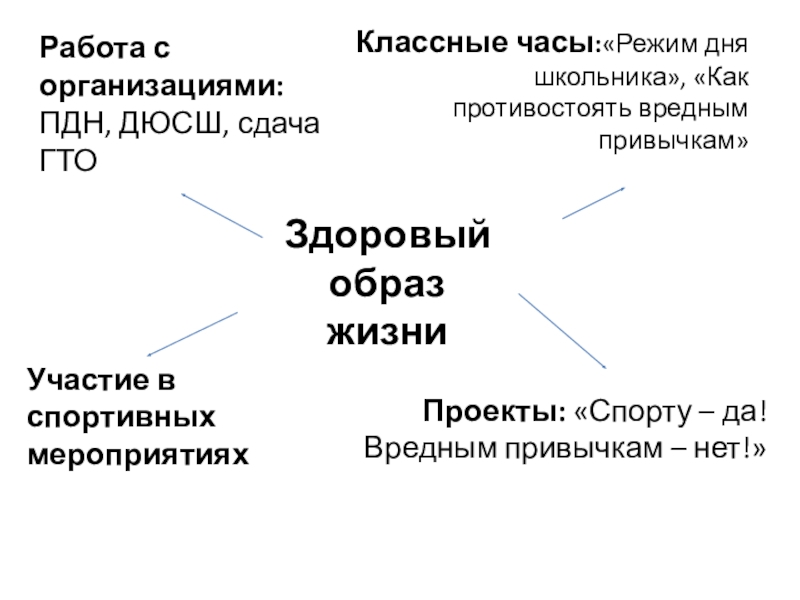 Работа с организациями: ПДН, ДЮСШ, сдача ГТО

Классные часы:«Режим дня школьника», «Как противостоять вредным привычкам»

Здоровый образ жизни

Участие в спортивных мероприятиях

Проекты: «Спорту – да! Вредным привычкам – нет!»